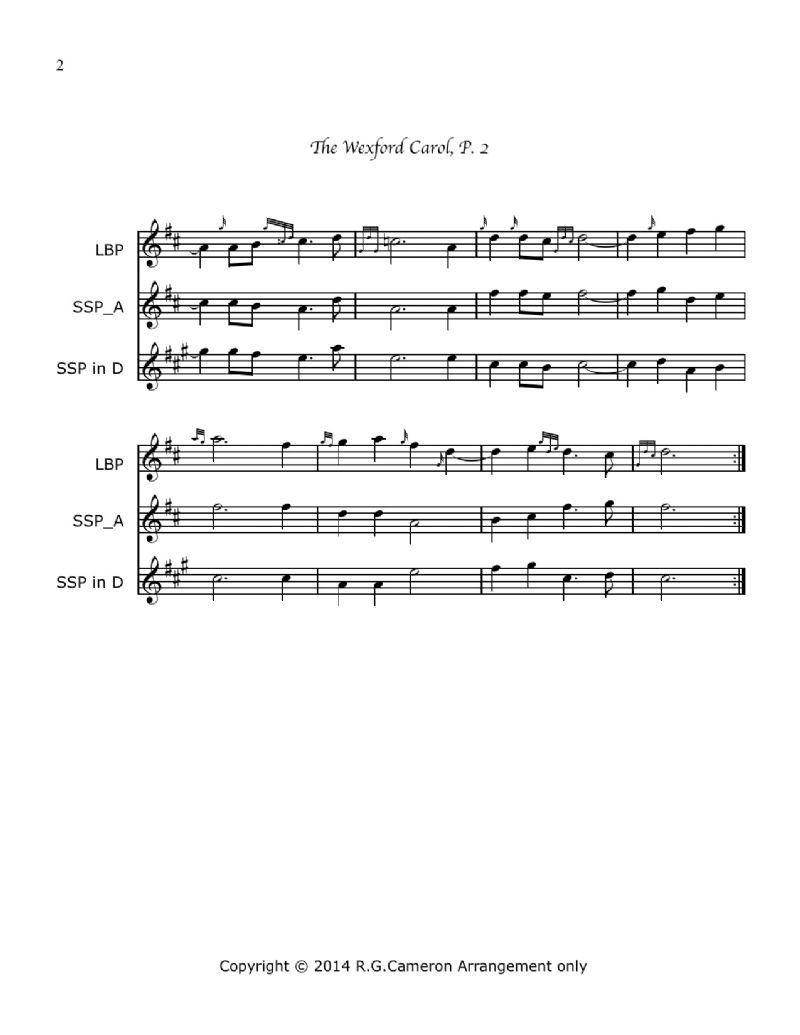 2

The Wexford Carol, P. 2

LBP

SSP_A

SSP in D

LBP

SSP_A

SSP in D

Copyright © 2014 R.G.Cameron Arrangement only